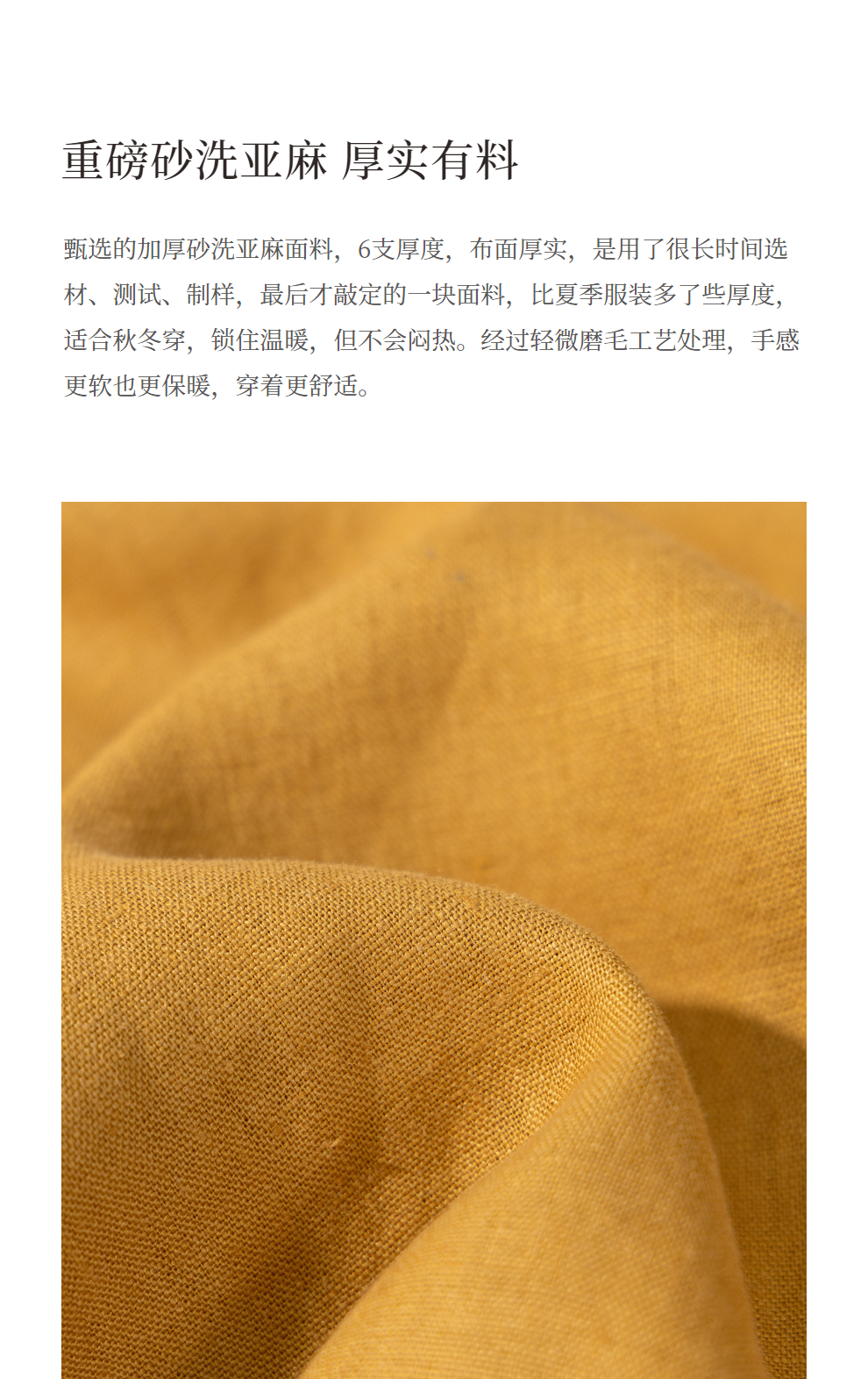 重磅砂洗亚麻 厚实有料

甄选的加厚砂洗亚麻面料，6支厚度，布面厚实，是用了很长时间选材、测试、制样，最后才敲定的一块面料，比夏季服装多了些厚度，适合秋冬穿，锁住温暖，但不会闷热。经过轻微磨毛工艺处理，手感更软也更保暖，穿着更舒适。